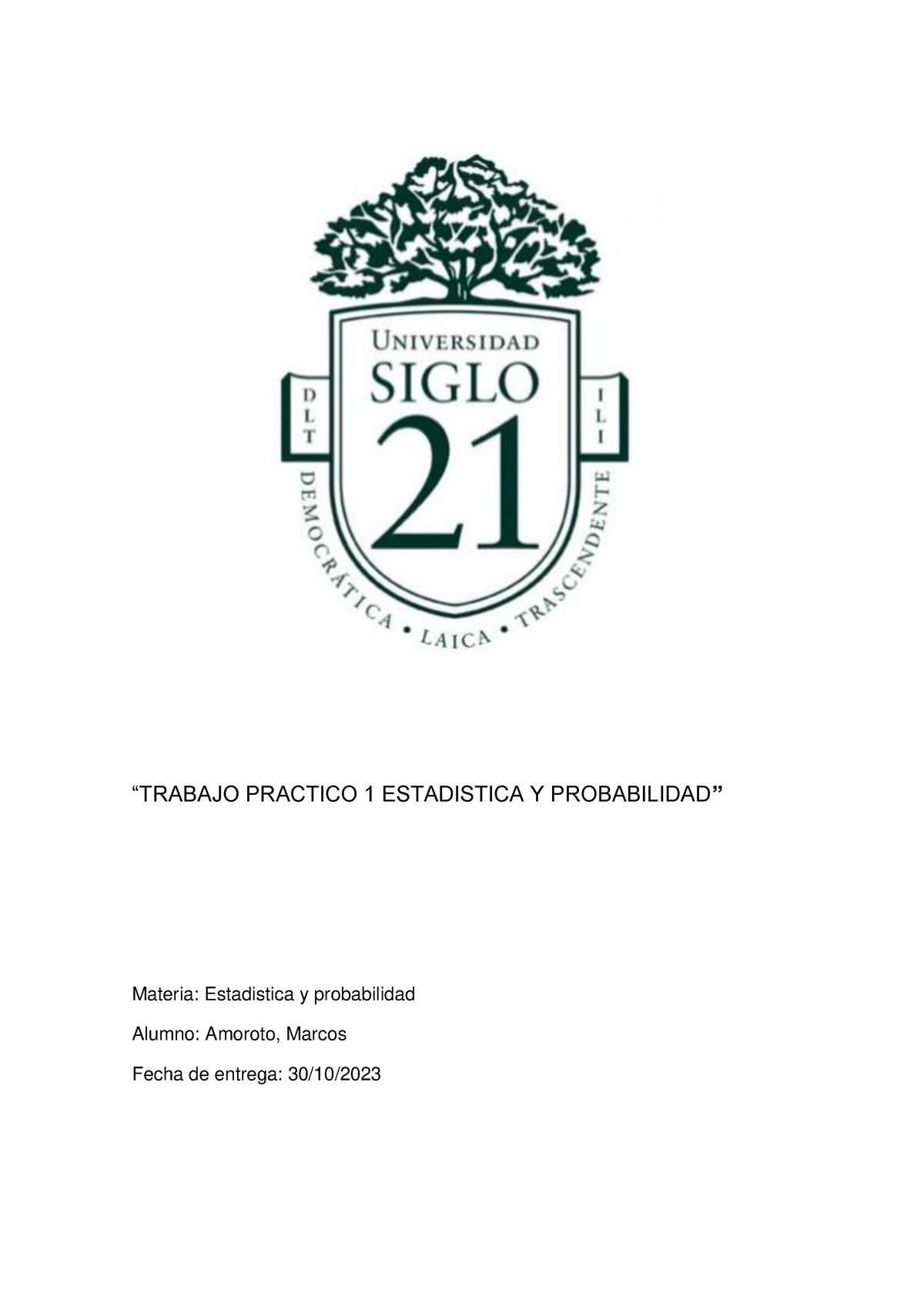 UNIVERSIDAD
SIGLO
21

D L T

I L I

DEMOCRÁTICA • LAICA • TRASCENDENTE

“TRABAJO PRACTICO 1 ESTADISTICA Y PROBABILIDAD”

Materia: Estadistica y probabilidad

Alumno: Amoroto, Marcos

Fecha de entrega: 30/10/2023